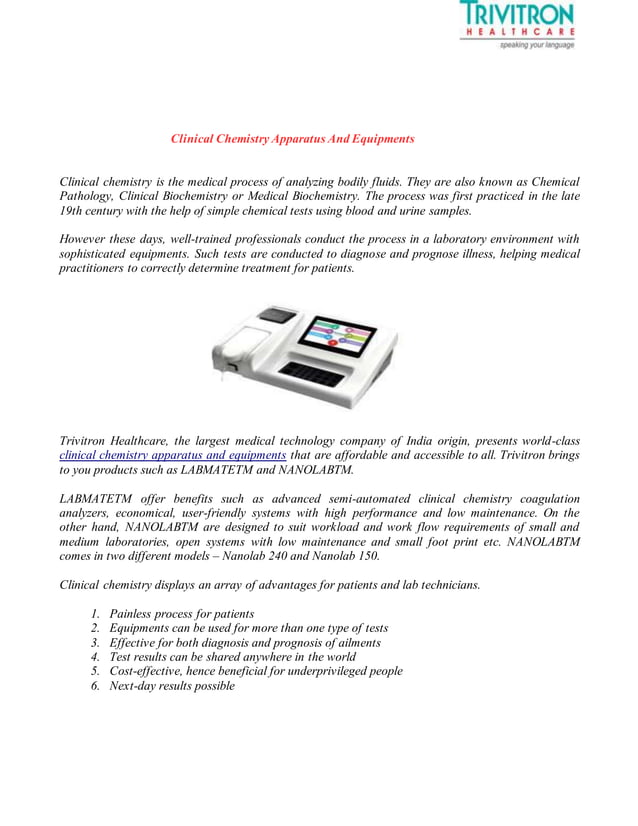 TRIVITRON
HEALTHCARE
speaking your language

Clinical Chemistry Apparatus And Equipments

Clinical chemistry is the medical process of analyzing bodily fluids. They are also known as Chemical Pathology, Clinical Biochemistry or Medical Biochemistry. The process was first practiced in the late 19th century with the help of simple chemical tests using blood and urine samples.

However these days, well-trained professionals conduct the process in a laboratory environment with sophisticated equipments. Such tests are conducted to diagnose and prognose illness, helping medical practitioners to correctly determine treatment for patients.

Trivitron Healthcare, the largest medical technology company of India origin, presents world-class clinical chemistry apparatus and equipments that are affordable and accessible to all. Trivitron brings to you products such as LABMATETM and NANOLABTM.

LABMATETM offer benefits such as advanced semi-automated clinical chemistry coagulation analyzers, economical, user-friendly systems with high performance and low maintenance. On the other hand, NANOLABTM are designed to suit workload and work flow requirements of small and medium laboratories, open systems with low maintenance and small foot print etc. NANOLABTM comes in two different models – Nanolab 240 and Nanolab 150.

Clinical chemistry displays an array of advantages for patients and lab technicians.

1. Painless process for patients
2. Equipments can be used for more than one type of tests
3. Effective for both diagnosis and prognosis of ailments
4. Test results can be shared anywhere in the world
5. Cost-effective, hence beneficial for underprivileged people
6. Next-day results possible